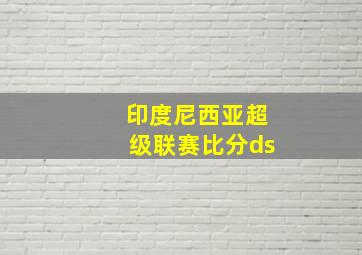 印度尼西亚超级联赛比分ds